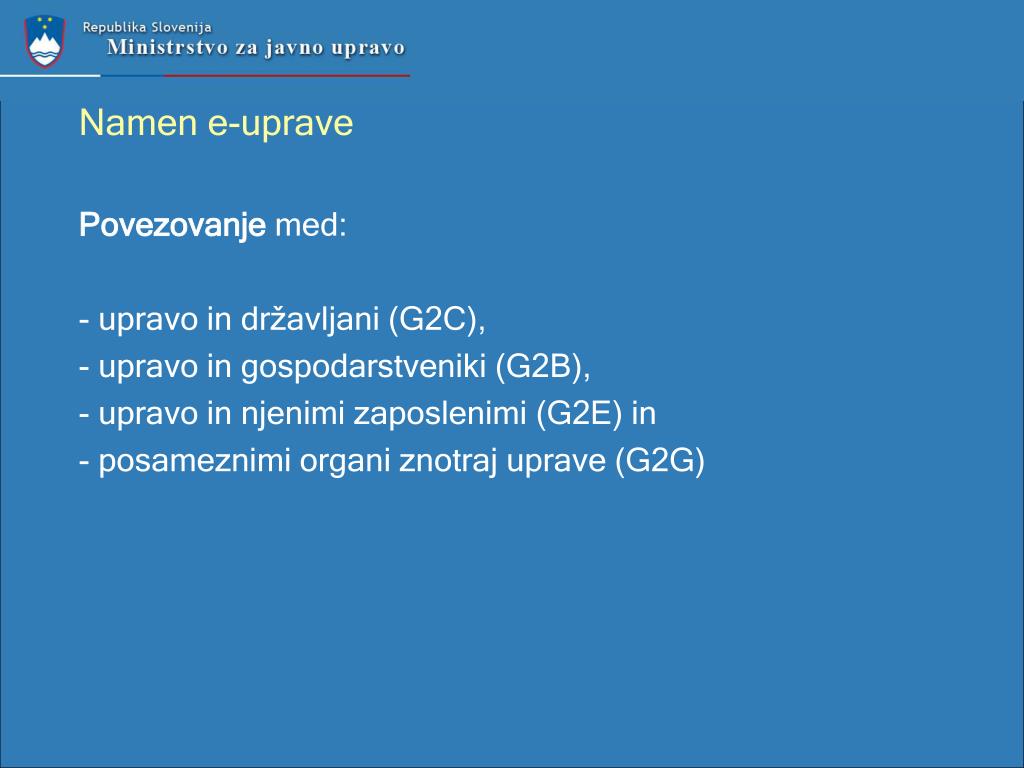 Republika Slovenija
Ministrstvo za javno upravo

Namen e-uprave

Povezovanje med:

- upravo in državljani (G2C),
- upravo in gospodarstveniki (G2B),
- upravo in njenimi zaposlenimi (G2E) in
- posameznimi organi znotraj uprave (G2G)